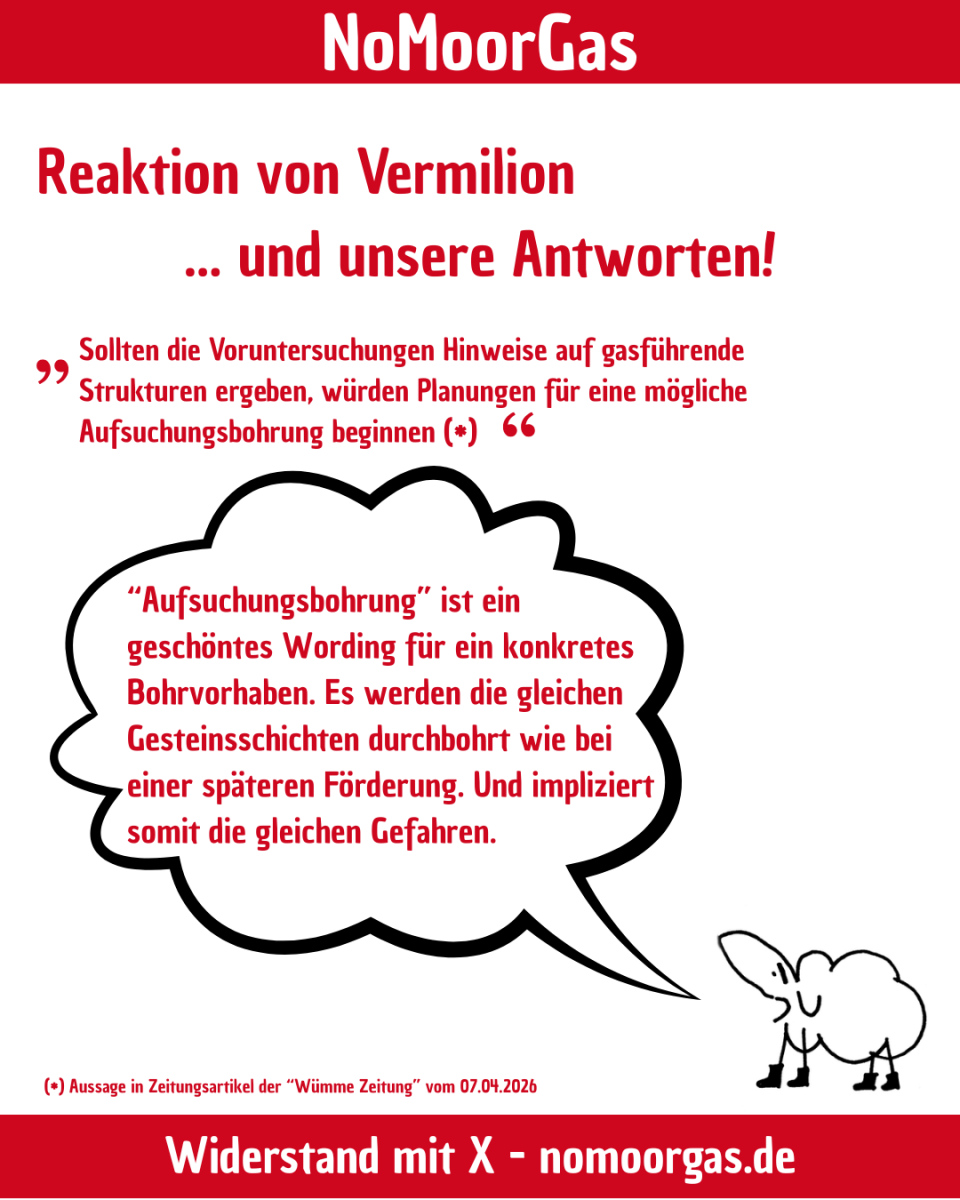 NoMoorGas

Reaktion von Vermilion

... und unsere Antworten!

" Sollten die Voruntersuchungen Hinweise auf gasführende Strukturen ergeben, würden Planungen für eine mögliche Aufsuchungsbohrung beginnen (*) "

"Aufsuchungsbohrung" ist ein geschöntes Wording für ein konkretes Bohrvorhaben. Es werden die gleichen Gesteinsschichten durchbohrt wie bei einer späteren Förderung. Und impliziert somit die gleichen Gefahren.

(*) Aussage in Zeitungsartikel der "Wümme Zeitung" vom 07.04.2026

Widerstand mit X - nomoorgas.de